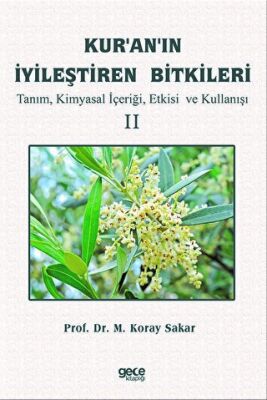 KUR'AN'IN
İYİLEŞTİREN BİTKİLERİ
Tanım, Kimyasal İçeriği, Etkisi ve Kullanışı
II

Prof. Dr. M. Koray Sakar

gece
kitaplığı